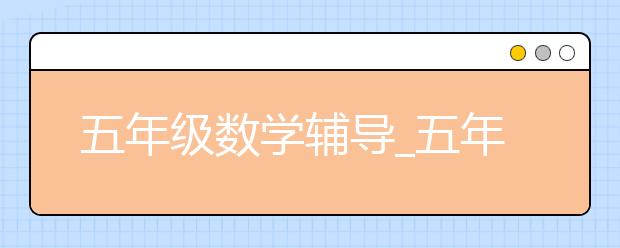 五年级数学辅导_五年